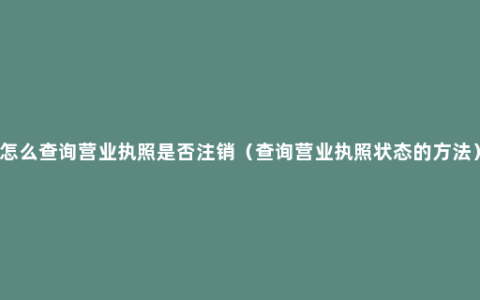 怎么查询营业执照是否注销（查询营业执照状态的方法）